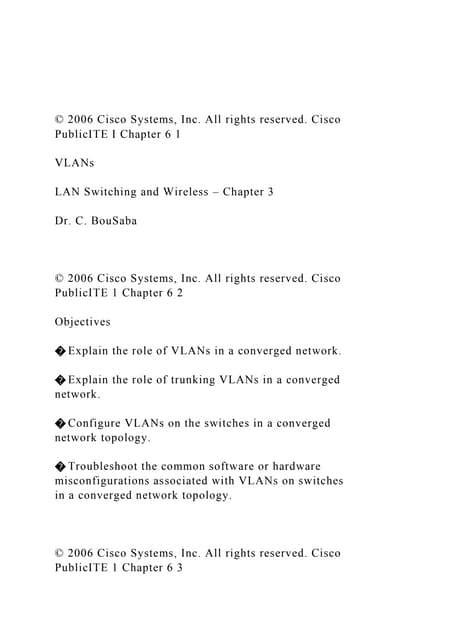 © 2006 Cisco Systems, Inc. All rights reserved. Cisco PublicITE I Chapter 6 1

VLANs

LAN Switching and Wireless – Chapter 3

Dr. C. BouSaba

© 2006 Cisco Systems, Inc. All rights reserved. Cisco PublicITE 1 Chapter 6 2

Objectives

�Explain the role of VLANs in a converged network.

�Explain the role of trunking VLANs in a converged network.

�Configure VLANs on the switches in a converged network topology.

�Troubleshoot the common software or hardware misconfigurations associated with VLANs on switches in a converged network topology.

© 2006 Cisco Systems, Inc. All rights reserved. Cisco PublicITE 1 Chapter 6 3